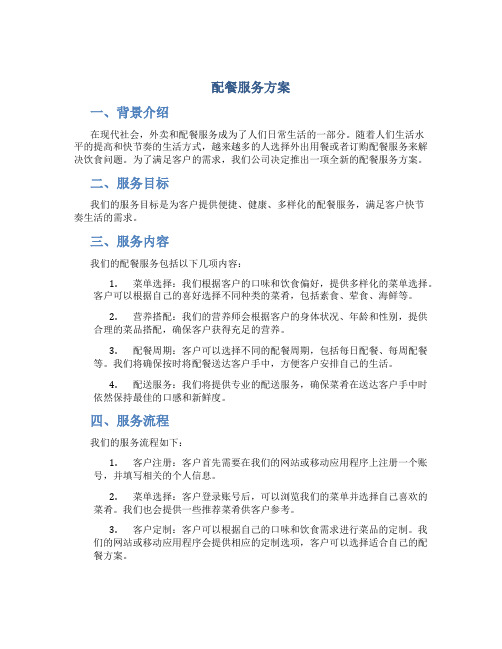 配餐服务方案

一、背景介绍

在现代社会，外卖和配餐服务成为了人们日常生活的一部分。随着人们生活水平的提高和快节奏的生活方式，越来越多的人选择外出用餐或者订购配餐服务来解决饮食问题。为了满足客户的需求，我们公司决定推出一项全新的配餐服务方案。

二、服务目标

我们的服务目标是为客户提供便捷、健康、多样化的配餐服务，满足客户快节奏生活的需求。

三、服务内容

我们的配餐服务包括以下几项内容：

1. 菜单选择：我们根据客户的口味和饮食偏好，提供多样化的菜单选择。客户可以根据自己的喜好选择不同种类的菜肴，包括素食、荤食、海鲜等。

2. 营养搭配：我们的营养师会根据客户的身体状况、年龄和性别，提供合理的菜品搭配，确保客户获得充足的营养。

3. 配餐周期：客户可以选择不同的配餐周期，包括每日配餐、每周配餐等。我们将确保按时将配餐送达客户手中，方便客户安排自己的生活。

4. 配送服务：我们将提供专业的配送服务，确保菜肴在送达客户手中时依然保持最佳的口感和新鲜度。

四、服务流程

我们的服务流程如下：

1. 客户注册：客户首先需要在我们的网站或移动应用程序上注册一个账号，并填写相关的个人信息。

2. 菜单选择：客户登录账号后，可以浏览我们的菜单并选择自己喜欢的菜肴。我们也会提供一些推荐菜肴供客户参考。

3. 客户定制：客户可以根据自己的口味和饮食需求进行菜品的定制。我们的网站或移动应用程序会提供相应的定制选项，客户可以选择适合自己的配餐方案。